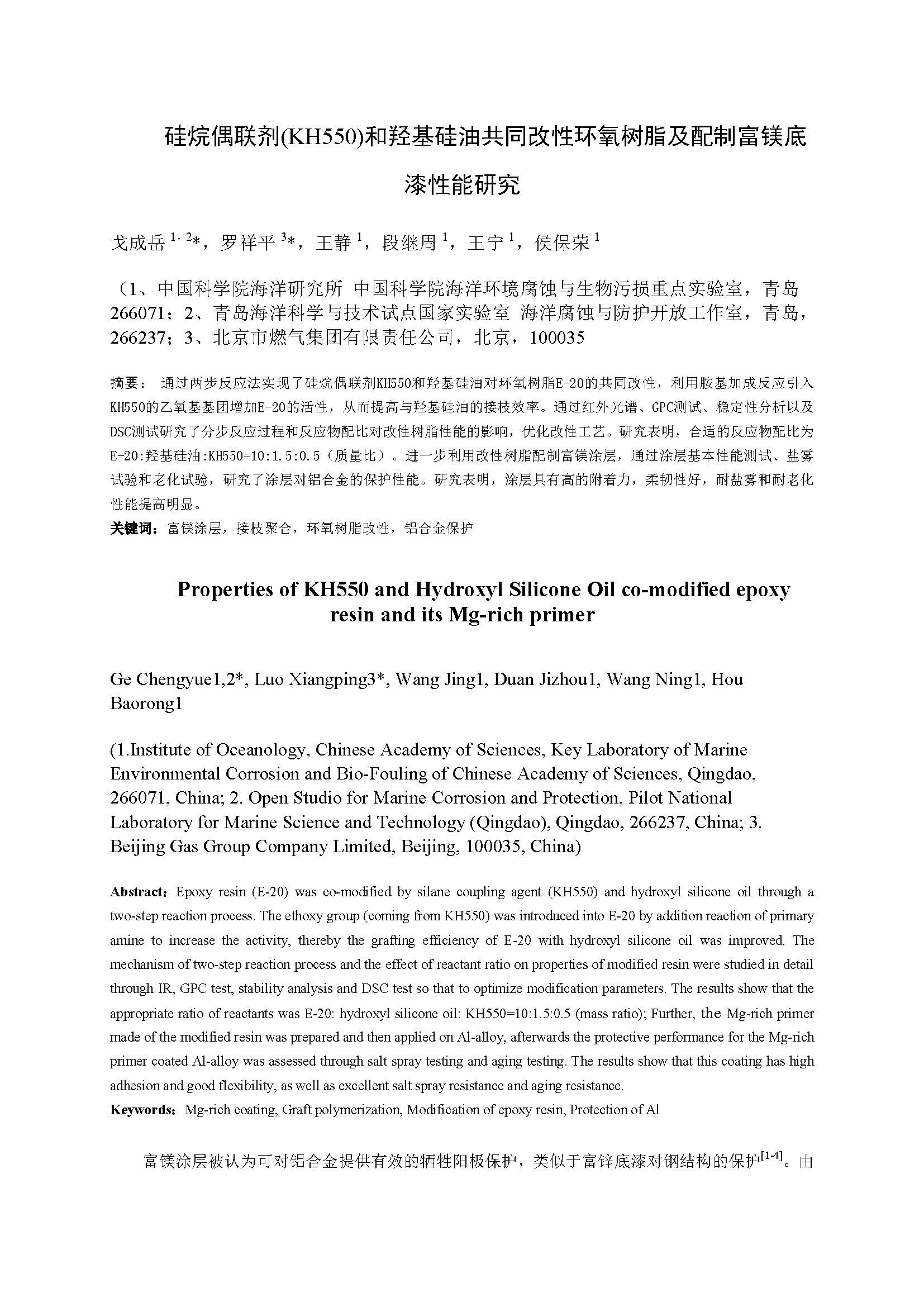 硅烷偶联剂(KH550)和羟基硅油共同改性环氧树脂及配制富镁底漆性能研究

戈成岳 $^{1,2}$*，罗祥平 $^{3}$*，王静 $^{1}$，段继周 $^{1}$，王宁 $^{1}$，侯保荣 $^{1}$

（1、中国科学院海洋研究所 中国科学院海洋环境腐蚀与生物污损重点实验室，青岛 266071；2、青岛海洋科学与技术试点国家实验室 海洋腐蚀与防护开放工作室，青岛，266237；3、北京市燃气集团有限责任公司，北京，100035

摘要： 通过两步反应法实现了硅烷偶联剂KH550和羟基硅油对环氧树脂E-20的共同改性，利用胺基加成反应引入KH550的乙氧基基团增加E-20的活性，从而提高与羟基硅油的接枝效率。通过红外光谱、GPC测试、稳定性分析以及DSC测试研究了分步反应过程和反应物配比对改性树脂性能的影响，优化改性工艺。研究表明，合适的反应物配比为E-20:羟基硅油:KH550=10:1.5:0.5（质量比）。进一步利用改性树脂配制富镁涂层，通过涂层基本性能测试、盐雾试验和老化试验，研究了涂层对铝合金的保护性能。研究表明，涂层具有高的附着力，柔韧性好，耐盐雾和耐老化性能提高明显。
关键词：富镁涂层，接枝聚合，环氧树脂改性，铝合金保护

Properties of KH550 and Hydroxyl Silicone Oil co-modified epoxy resin and its Mg-rich primer

Ge Chengyue1,2*, Luo Xiangping3*, Wang Jing1, Duan Jizhou1, Wang Ning1, Hou Baorong1

(1.Institute of Oceanology, Chinese Academy of Sciences, Key Laboratory of Marine Environmental Corrosion and Bio-Fouling of Chinese Academy of Sciences, Qingdao, 266071, China; 2. Open Studio for Marine Corrosion and Protection, Pilot National Laboratory for Marine Science and Technology (Qingdao), Qingdao, 266237, China; 3. Beijing Gas Group Company Limited, Beijing, 100035, China)

Abstract：Epoxy resin (E-20) was co-modified by silane coupling agent (KH550) and hydroxyl silicone oil through a two-step reaction process. The ethoxy group (coming from KH550) was introduced into E-20 by addition reaction of primary amine to increase the activity, thereby the grafting efficiency of E-20 with hydroxyl silicone oil was improved. The mechanism of two-step reaction process and the effect of reactant ratio on properties of modified resin were studied in detail through IR, GPC test, stability analysis and DSC test so that to optimize modification parameters. The results show that the appropriate ratio of reactants was E-20: hydroxyl silicone oil: KH550=10:1.5:0.5 (mass ratio); Further, the Mg-rich primer made of the modified resin was prepared and then applied on Al-alloy, afterwards the protective performance for the Mg-rich primer coated Al-alloy was assessed through salt spray testing and aging testing. The results show that this coating has high adhesion and good flexibility, as well as excellent salt spray resistance and aging resistance.
Keywords：Mg-rich coating, Graft polymerization, Modification of epoxy resin, Protection of Al

富镁涂层被认为可对铝合金提供有效的牺牲阳极保护，类似于富锌底漆对钢结构的保护$^{[1-4]}$。由